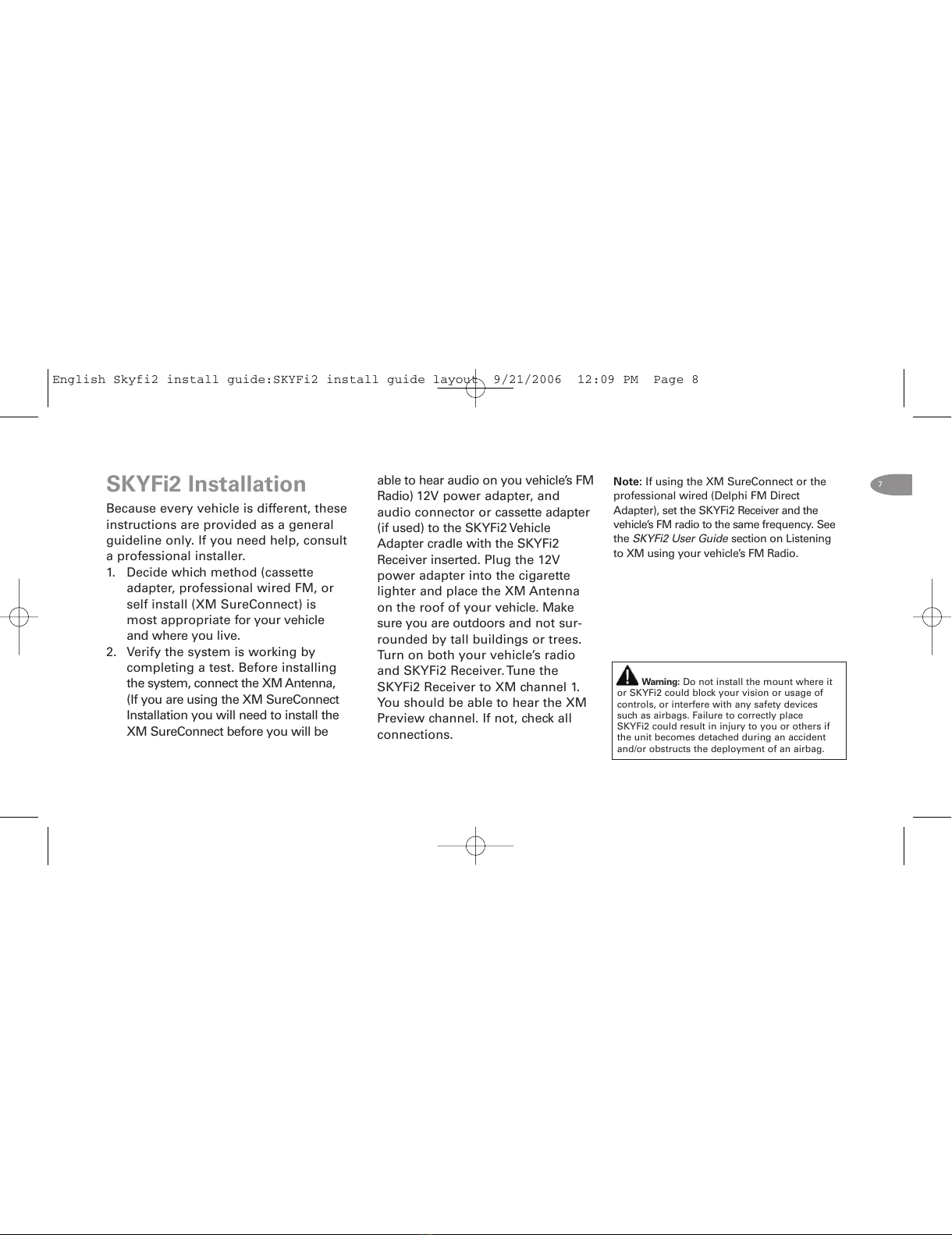 English Skyfi2 install guide:SKYFi2 install guide layout 9/21/2006 12:09 PM Page 8

SKYFi2 Installation

Because every vehicle is different, these instructions are provided as a general guideline only. If you need help, consult a professional installer.

1. Decide which method (cassette adapter, professional wired FM, or self install (XM SureConnect) is most appropriate for your vehicle and where you live.

2. Verify the system is working by completing a test. Before installing the system, connect the XM Antenna, (If you are using the XM SureConnect Installation you will need to install the XM SureConnect before you will be able to hear audio on you vehicle's FM Radio) 12V power adapter, and audio connector or cassette adapter (if used) to the SKYFi2 Vehicle Adapter cradle with the SKYFi2 Receiver inserted. Plug the 12V power adapter into the cigarette lighter and place the XM Antenna on the roof of your vehicle. Make sure you are outdoors and not surrounded by tall buildings or trees. Turn on both your vehicle's radio and SKYFi2 Receiver. Tune the SKYFi2 Receiver to XM channel 1. You should be able to hear the XM Preview channel. If not, check all connections.

Note: If using the XM SureConnect or the professional wired (Delphi FM Direct Adapter), set the SKYFi2 Receiver and the vehicle's FM radio to the same frequency. See the SKYFi2 User Guide section on Listening to XM using your vehicle's FM Radio.

Warning: Do not install the mount where it or SKYFi2 could block your vision or usage of controls, or interfere with any safety devices such as airbags. Failure to correctly place SKYFi2 could result in injury to you or others if the unit becomes detached during an accident and/or obstructs the deployment of an airbag.

7